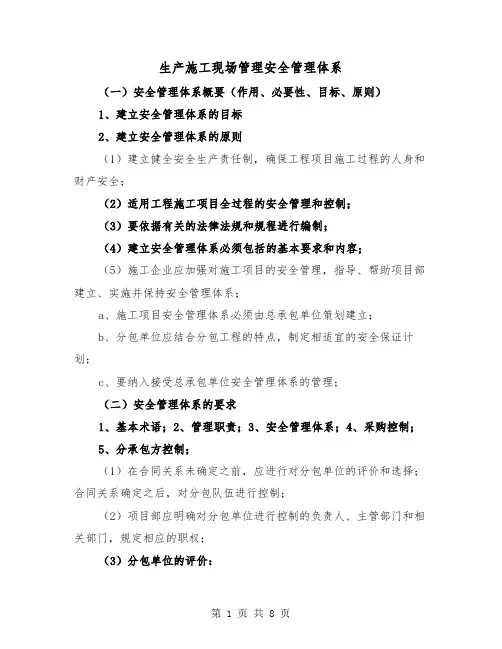 生产施工现场管理安全管理体系

（一）安全管理体系概要（作用、必要性、目标、原则）

1、建立安全管理体系的目标

2、建立安全管理体系的原则

（1）建立健全安全生产责任制，确保工程项目施工过程的人身和财产安全；

（2）适用工程施工项目全过程的安全管理和控制；

（3）要依据有关的法律法规和规程进行编制；

（4）建立安全管理体系必须包括的基本要求和内容；

（5）施工企业应加强对施工项目的安全管理，指导、帮助项目部建立、实施并保持安全管理体系；

a、施工项目安全管理体系必须由总承包单位策划建立；

b、分包单位应结合分包工程的特点，制定相适宜的安全保证计划；

c、要纳入接受总承包单位安全管理体系的管理；

（二）安全管理体系的要求

1、基本术语；2、管理职责；3、安全管理体系；4、采购控制；

5、分承包方控制；

（1）在合同关系未确定之前，应进行对分包单位的评价和选择；合同关系确定之后，对分包队伍进行控制；

（2）项目部应明确对分包单位进行控制的负责人、主管部门和相关部门，规定相应的职权；

（3）分包单位的评价：

第 1 页 共 8 页